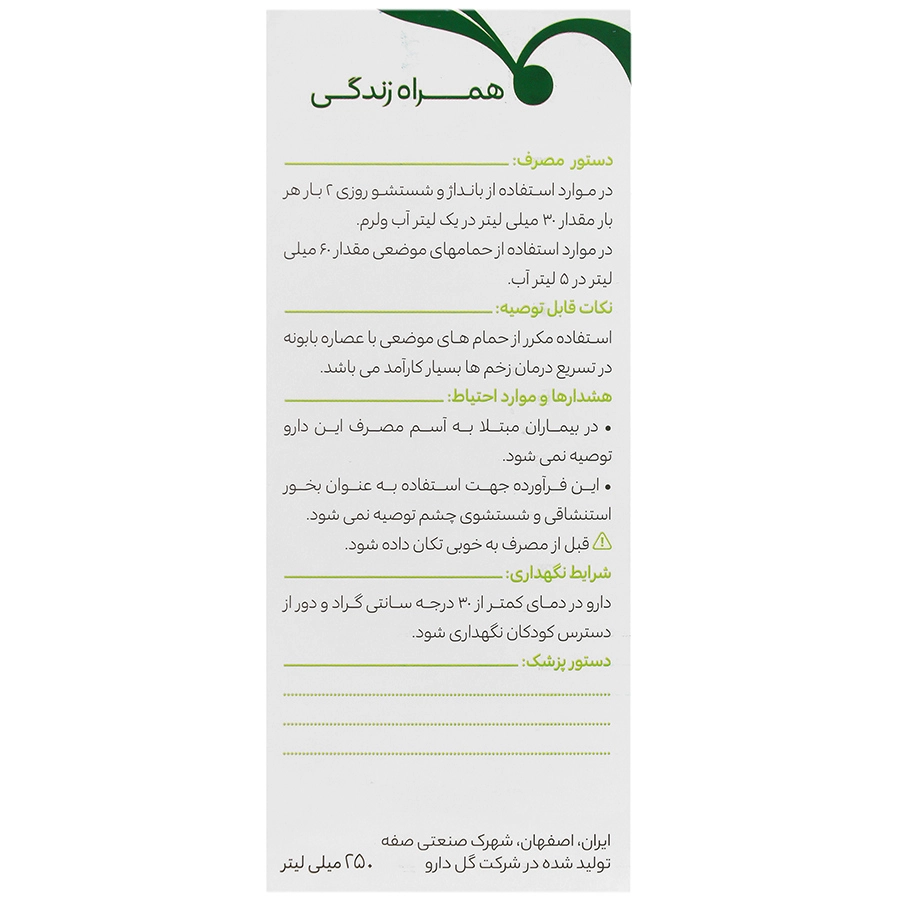 همراه زندگی

دستور مصرف:
در موارد استفاده از بانداژ و شستشو روزی ۲ بار هر بار مقدار ۳۰ میلی لیتر در یک لیتر آب ولرم.
در موارد استفاده از حمامهای موضعی مقدار ۶۰ میلی لیتر در ۵ لیتر آب.

نکات قابل توصیه:
استفاده مکرر از حمام های موضعی با عصاره بابونه در تسریع درمان زخم ها بسیار کارآمد می باشد.

هشدارها و موارد احتیاط:
• در بیماران مبتلا به آسم مصرف این دارو توصیه نمی شود.
• این فرآورده جهت استفاده به عنوان بخور استنشاقی و شستشوی چشم توصیه نمی شود.
قبل از مصرف به خوبی تکان داده شود.

شرایط نگهداری:
دارو در دمای کمتر از ۳۰ درجه سانتی گراد و دور از دسترس کودکان نگهداری شود.

دستور پزشک:

ایران، اصفهان، شهرک صنعتی صفه
تولید شده در شرکت گل دارو
۲۵۰ میلی لیتر